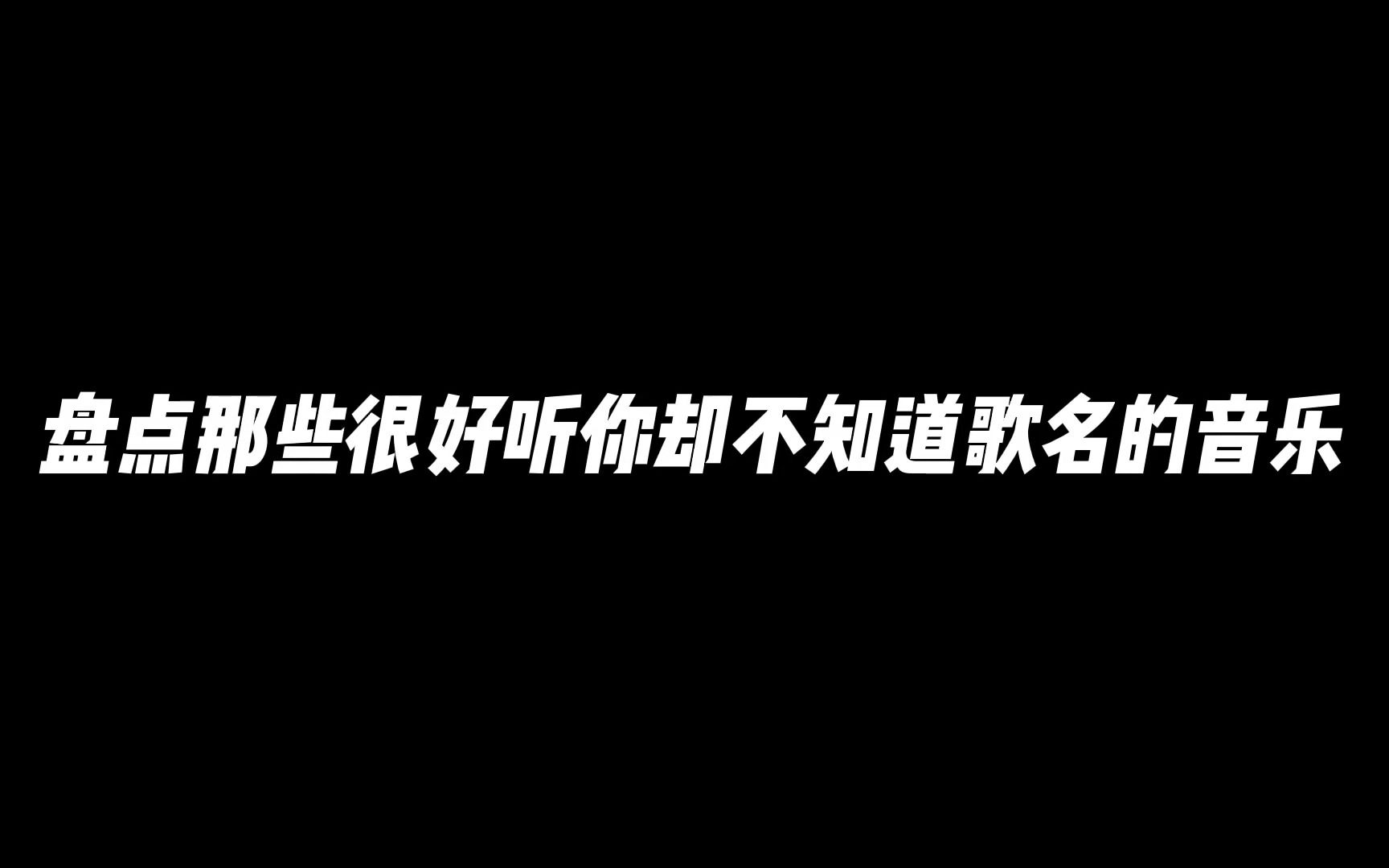 盘点那些很好听你却不知道歌名的音乐